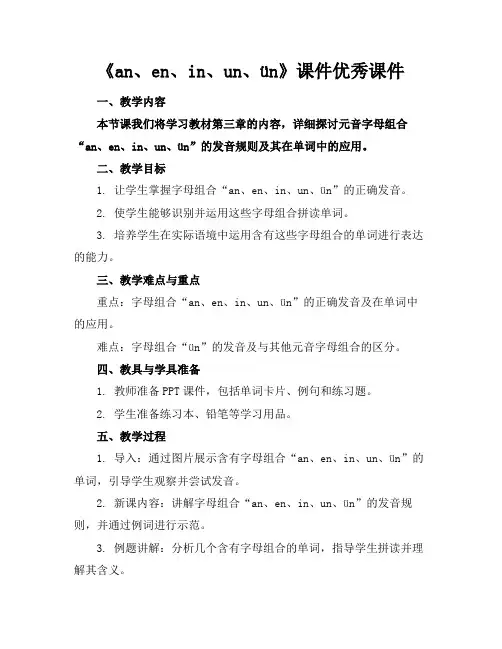 《an、en、in、un、ün》课件优秀课件

一、教学内容

本节课我们将学习教材第三章的内容，详细探讨元音字母组合“an、en、in、un、ün”的发音规则及其在单词中的应用。

二、教学目标

1. 让学生掌握字母组合“an、en、in、un、ün”的正确发音。

2. 使学生能够识别并运用这些字母组合拼读单词。

3. 培养学生在实际语境中运用含有这些字母组合的单词进行表达的能力。

三、教学难点与重点

重点：字母组合“an、en、in、un、ün”的正确发音及在单词中的应用。

难点：字母组合“ün”的发音及与其他元音字母组合的区分。

四、教具与学具准备

1. 教师准备PPT课件，包括单词卡片、例句和练习题。

2. 学生准备练习本、铅笔等学习用品。

五、教学过程

1. 导入：通过图片展示含有字母组合“an、en、in、un、ün”的单词，引导学生观察并尝试发音。

2. 新课内容：讲解字母组合“an、en、in、un、ün”的发音规则，并通过例词进行示范。

3. 例题讲解：分析几个含有字母组合的单词，指导学生拼读并理解其含义。